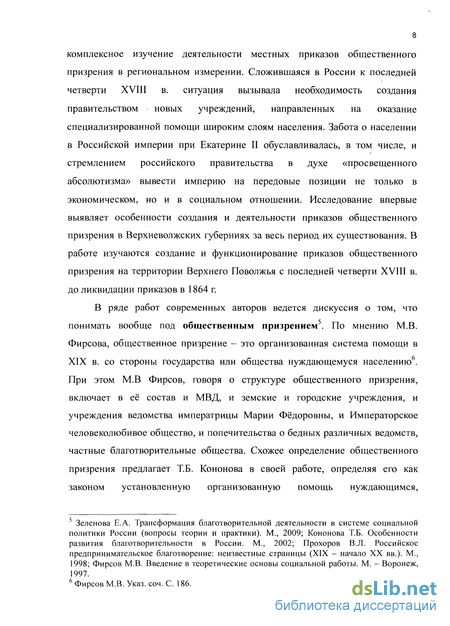 8

комплексное изучение деятельности местных приказов общественного призрения в региональном измерении. Сложившаяся в России к последней четверти XVIII в. ситуация вызывала необходимость создания правительством новых учреждений, направленных на оказание специализированной помощи широким слоям населения. Забота о населении в Российской империи при Екатерине II обуславливалась, в том числе, и стремлением российского правительства в духе «просвещенного абсолютизма» вывести империю на передовые позиции не только в экономическом, но и в социальном отношении. Исследование впервые выявляет особенности создания и деятельности приказов общественного призрения в Верхневолжских губерниях за весь период их существования. В работе изучаются создание и функционирование приказов общественного призрения на территории Верхнего Поволжья с последней четверти XVIII в. до ликвидации приказов в 1864 г.

В ряде работ современных авторов ведется дискуссия о том, что понимать вообще под **общественным призрением**$^5$. По мнению М.В. Фирсова, общественное призрение – это организованная система помощи в XIX в. со стороны государства или общества нуждающемуся населению$^6$. При этом М.В Фирсов, говоря о структуре общественного призрения, включает в её состав и МВД, и земские и городские учреждения, и учреждения ведомства императрицы Марии Фёдоровны, и Императорское человеколюбивое общество, и попечительства о бедных различных ведомств, частные благотворительные общества. Схожее определение общественного призрения предлагает Т.Б. Кононова в своей работе, определяя его как законом установленную организованную помощь нуждающимся,

$^5$ Зеленова Е.А. Трансформация благотворительной деятельности в системе социальной политики России (вопросы теории и практики). М., 2009; Кононова Т.Б. Особенности развития благотворительности в России. М., 2002; Прохоров В.Л. Российское предпринимательское благотворение: неизвестные страницы (XIX – начало XX вв.). М., 1998; Фирсов М.В. Введение в теоретические основы социальной работы. М. – Воронеж, 1997.
$^6$ Фирсов М.В. Указ. соч. С. 186.

dsLib.net
библиотека диссертаций